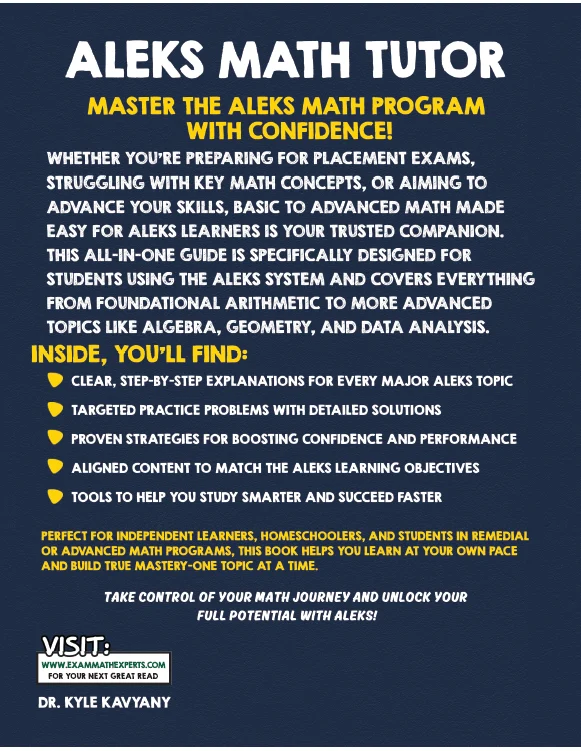 ALEKS MATH TUTOR

MASTER THE ALEKS MATH PROGRAM WITH CONFIDENCE!

WHETHER YOU'RE PREPARING FOR PLACEMENT EXAMS, STRUGGLING WITH KEY MATH CONCEPTS, OR AIMING TO ADVANCE YOUR SKILLS, BASIC TO ADVANCED MATH MADE EASY FOR ALEKS LEARNERS IS YOUR TRUSTED COMPANION. THIS ALL-IN-ONE GUIDE IS SPECIFICALLY DESIGNED FOR STUDENTS USING THE ALEKS SYSTEM AND COVERS EVERYTHING FROM FOUNDATIONAL ARITHMETIC TO MORE ADVANCED TOPICS LIKE ALGEBRA, GEOMETRY, AND DATA ANALYSIS.

INSIDE, YOU'LL FIND:

CLEAR, STEP-BY-STEP EXPLANATIONS FOR EVERY MAJOR ALEKS TOPIC

TARGETED PRACTICE PROBLEMS WITH DETAILED SOLUTIONS

PROVEN STRATEGIES FOR BOOSTING CONFIDENCE AND PERFORMANCE

ALIGNED CONTENT TO MATCH THE ALEKS LEARNING OBJECTIVES

TOOLS TO HELP YOU STUDY SMARTER AND SUCCEED FASTER

PERFECT FOR INDEPENDENT LEARNERS, HOMESCHOOLERS, AND STUDENTS IN REMEDIAL OR ADVANCED MATH PROGRAMS, THIS BOOK HELPS YOU LEARN AT YOUR OWN PACE AND BUILD TRUE MASTERY-ONE TOPIC AT A TIME.

TAKE CONTROL OF YOUR MATH JOURNEY AND UNLOCK YOUR FULL POTENTIAL WITH ALEKS!

VISIT:
WWW.EXAMMATHEXPERTS.COM
FOR YOUR NEXT GREAT READ

DR. KYLE KAVYANY